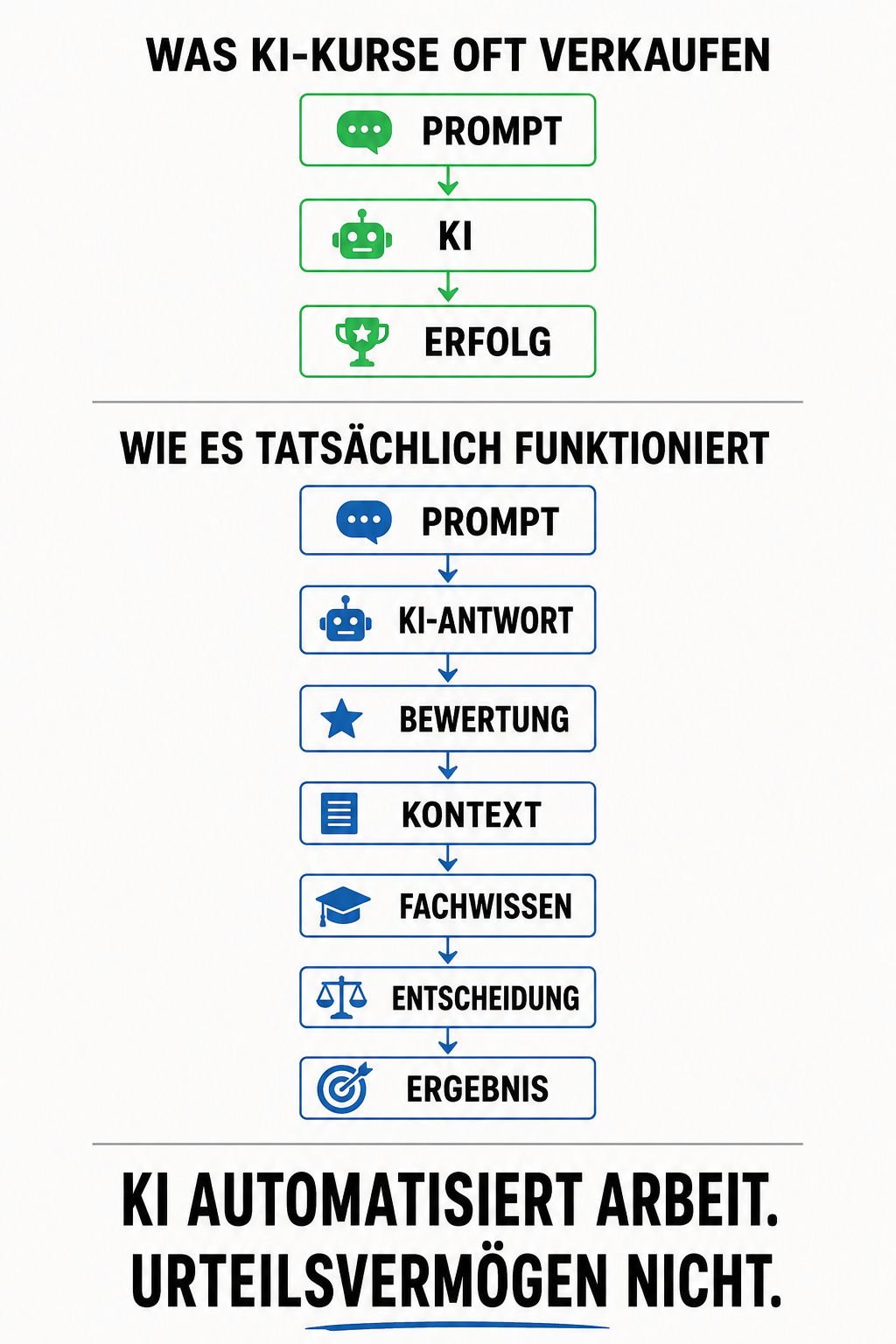 WAS KI-KURSE OFT VERKAUFEN

PROMPT

KI

ERFOLG

WIE ES TATSÄCHLICH FUNKTIONIERT

PROMPT

KI-ANTWORT

BEWERTUNG

KONTEXT

FACHWISSEN

ENTSCHEIDUNG

ERGEBNIS

KI AUTOMATISIERT ARBEIT.
URTEILSVERMÖGEN NICHT.